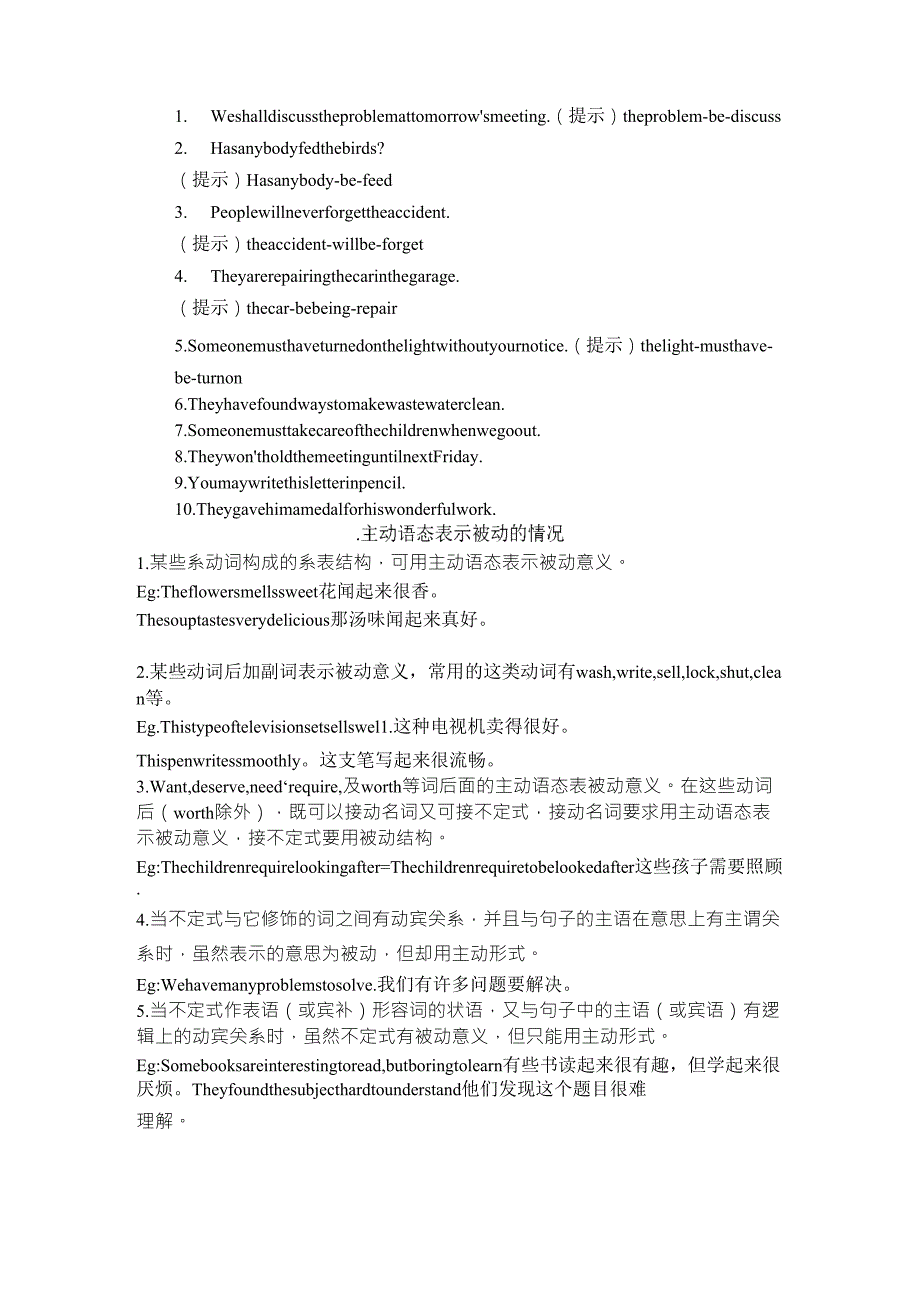 1. Weshalldiscusstheproblemattomorrow'smeeting.（提示）theproblem-be-discuss

2. Hasanybodyfedthebirds?

（提示）Hasanybody-be-feed

3. Peoplewillneverforgettheaccident.

（提示）theaccident-willbe-forget

4. Theyarerepairingthecarinthegarage.

（提示）thecar-bebeing-repair

5.Someonemusthaveturnedonthelightwithoutyournotice.（提示）thelight-musthave-be-turnon

6.Theyhavefoundwaystomakewastewaterclean.

7.Someonemusttakecareofthechildrenwhenwegoout.

8.Theywon'tholdthemeetinguntilnextFriday.

9.Youmaywritethisletterinpencil.

10.Theygavehimamedalforhiswonderfulwork.

.主动语态表示被动的情况

1.某些系动词构成的系表结构，可用主动语态表示被动意义。

Eg:Theflowersmellssweet花闻起来很香。

Thesouptastesverydelicious那汤味闻起来真好。

2.某些动词后加副词表示被动意义，常用的这类动词有wash,write,sell,lock,shut,clean等。

Eg.Thistypeoftelevisionsetsellswel1.这种电视机卖得很好。

Thispenwritessmoothly。这支笔写起来很流畅。

3.Want,deserve,need‘require,及worth等词后面的主动语态表被动意义。在这些动词后（worth除外），既可以接动名词又可接不定式，接动名词要求用主动语态表示被动意义，接不定式要用被动结构。

Eg:Thechildrenrequirelookingafter=Thechildrenrequiretobelookedafter这些孩子需要照顾.

4.当不定式与它修饰的词之间有动宾关系，并且与句子的主语在意思上有主谓关系时，虽然表示的意思为被动，但却用主动形式。

Eg:Wehavemanyproblemstosolve.我们有许多问题要解决。

5.当不定式作表语（或宾补）形容词的状语，又与句子中的主语（或宾语）有逻辑上的动宾关系时，虽然不定式有被动意义，但只能用主动形式。

Eg:Somebooksareinterestingtoread,butboringtolearn有些书读起来很有趣，但学起来很厌烦。Theyfoundthesubjecthardtounderstand他们发现这个题目很难理解。